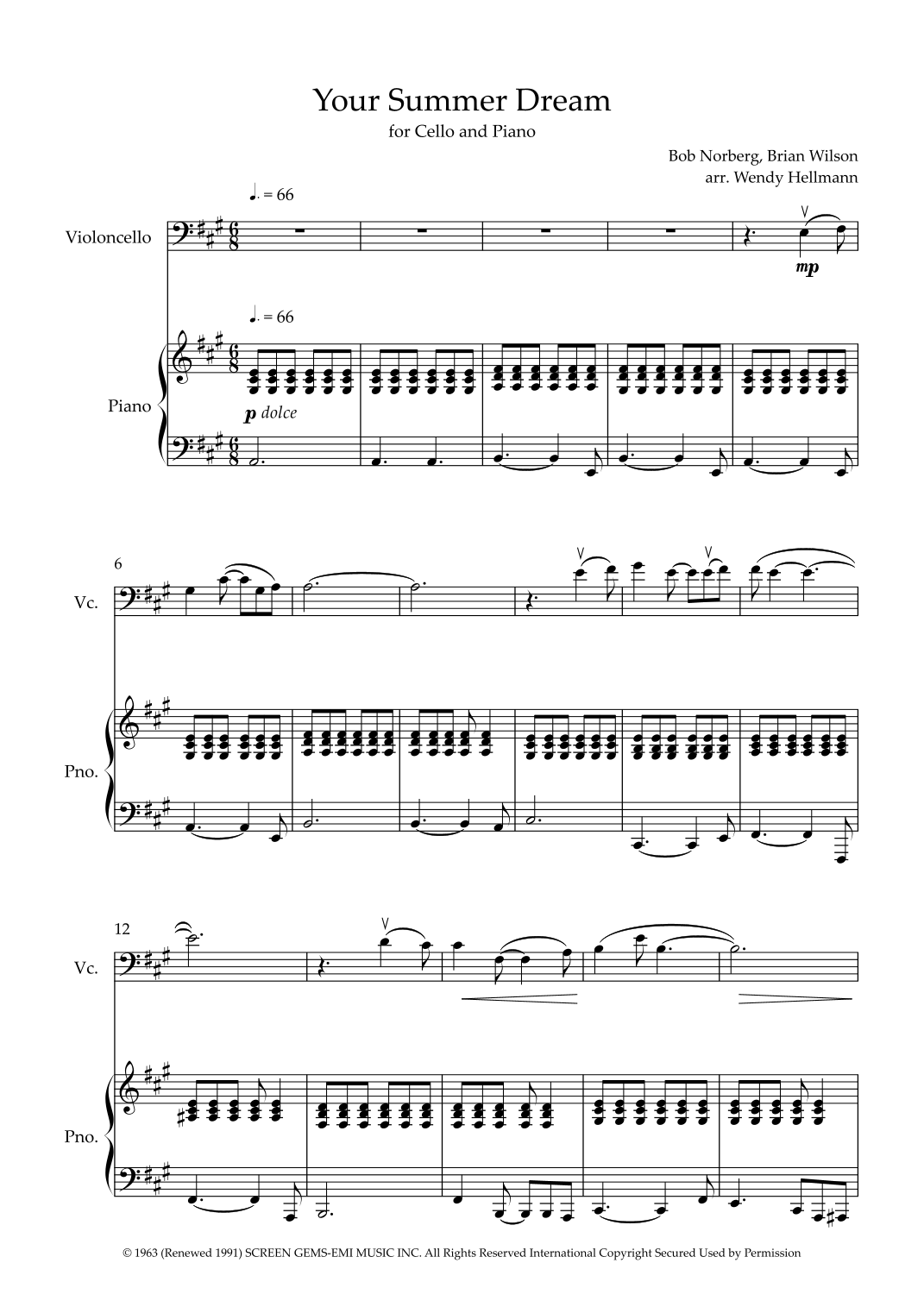 Your Summer Dream

for Cello and Piano

Bob Norberg, Brian Wilson
arr. Wendy Hellmann

♩. = 66

Violoncello

mp

♩. = 66

Piano

p dolce

6

Vc.

Pno.

12

Vc.

Pno.

© 1963 (Renewed 1991) SCREEN GEMS-EMI MUSIC INC. All Rights Reserved International Copyright Secured Used by Permission